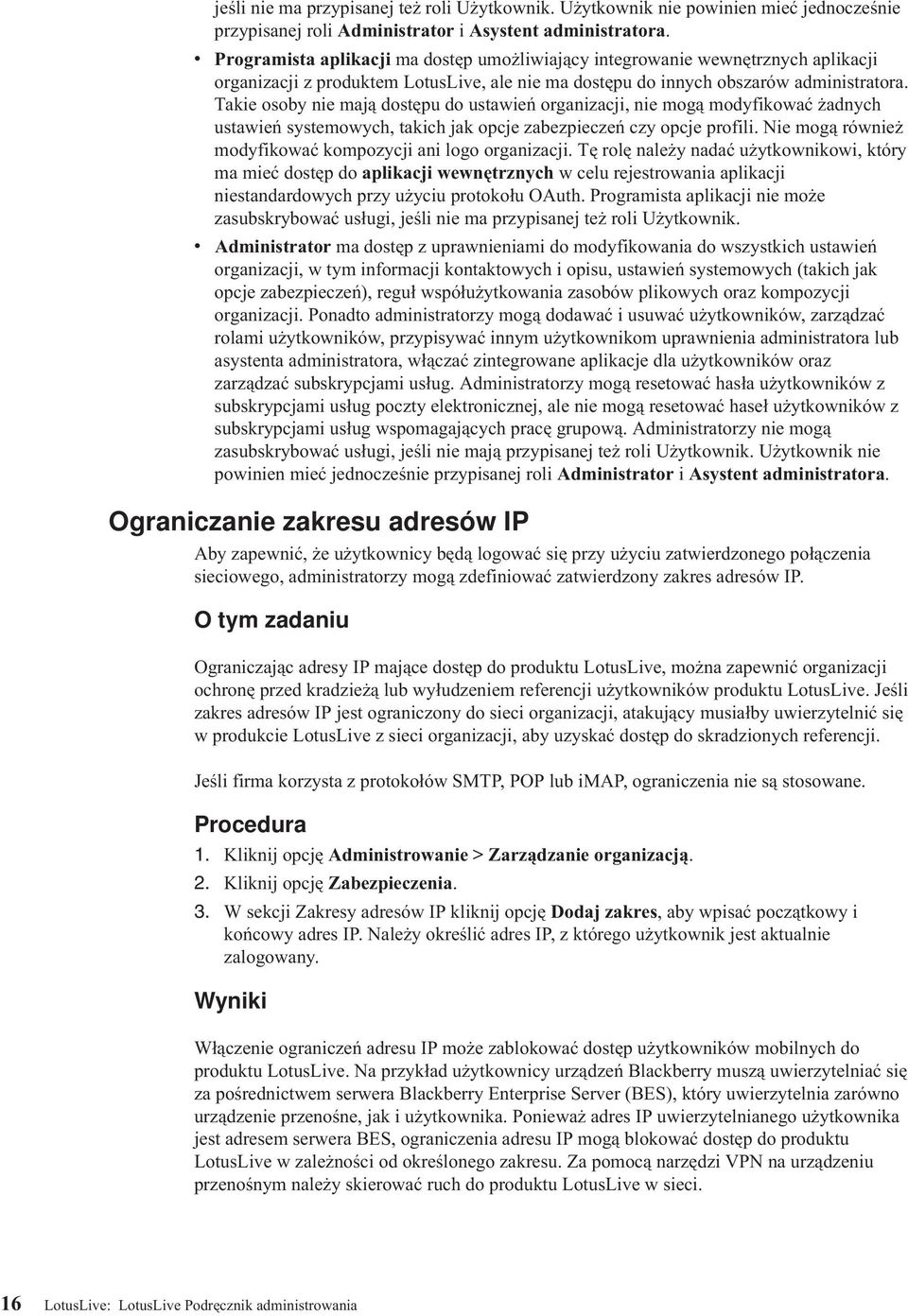 jeśli nie ma przypisanej też roli Użytkownik. Użytkownik nie powinien mieć jednocześnie przypisanej roli Administrator i Asystent administratora.

• Programista aplikacji ma dostęp umożliwiający integrowanie wewnętrznych aplikacji organizacji z produktem LotusLive, ale nie ma dostępu do innych obszarów administratora. Takie osoby nie mają dostępu do ustawień organizacji, nie mogą modyfikować żadnych ustawień systemowych, takich jak opcje zabezpieczeń czy opcje profili. Nie mogą również modyfikować kompozycji ani logo organizacji. Tę rolę należy nadać użytkownikowi, który ma mieć dostęp do aplikacji wewnętrznych w celu rejestrowania aplikacji niestandardowych przy użyciu protokołu OAuth. Programista aplikacji nie może zasubskrybować usługi, jeśli nie ma przypisanej też roli Użytkownik.

• Administrator ma dostęp z uprawnieniami do modyfikowania do wszystkich ustawień organizacji, w tym informacji kontaktowych i opisu, ustawień systemowych (takich jak opcje zabezpieczeń), reguł współużytkowania zasobów plikowych oraz kompozycji organizacji. Ponadto administratorzy mogą dodawać i usuwać użytkowników, zarządzać rolami użytkowników, przypisywać innym użytkownikom uprawnienia administratora lub asystenta administratora, włączać zintegrowane aplikacje dla użytkowników oraz zarządzać subskrypcjami usług. Administratorzy mogą resetować hasła użytkowników z subskrypcjami usług poczty elektronicznej, ale nie mogą resetować haseł użytkowników z subskrypcjami usług wspomagających pracę grupową. Administratorzy nie mogą zasubskrybować usługi, jeśli nie mają przypisanej też roli Użytkownik. Użytkownik nie powinien mieć jednocześnie przypisanej roli Administrator i Asystent administratora.

Ograniczanie zakresu adresów IP

Aby zapewnić, że użytkownicy będą logować się przy użyciu zatwierdzonego połączenia sieciowego, administratorzy mogą zdefiniować zatwierdzony zakres adresów IP.

O tym zadaniu

Ograniczając adresy IP mające dostęp do produktu LotusLive, można zapewnić organizacji ochronę przed kradzieżą lub wyłudzeniem referencji użytkowników produktu LotusLive. Jeśli zakres adresów IP jest ograniczony do sieci organizacji, atakujący musiałby uwierzytelnić się w produkcie LotusLive z sieci organizacji, aby uzyskać dostęp do skradzionych referencji.

Jeśli firma korzysta z protokołów SMTP, POP lub iMAP, ograniczenia nie są stosowane.

Procedura

1. Kliknij opcję Administrowanie > Zarządzanie organizacją.
2. Kliknij opcję Zabezpieczenia.
3. W sekcji Zakresy adresów IP kliknij opcję Dodaj zakres, aby wpisać początkowy i końcowy adres IP. Należy określić adres IP, z którego użytkownik jest aktualnie zalogowany.

Wyniki

Włączenie ograniczeń adresu IP może zablokować dostęp użytkowników mobilnych do produktu LotusLive. Na przykład użytkownicy urządzeń Blackberry muszą uwierzytelniać się za pośrednictwem serwera Blackberry Enterprise Server (BES), który uwierzytelnia zarówno urządzenie przenośne, jak i użytkownika. Ponieważ adres IP uwierzytelnianego użytkownika jest adresem serwera BES, ograniczenia adresu IP mogą blokować dostęp do produktu LotusLive w zależności od określonego zakresu. Za pomocą narzędzi VPN na urządzeniu przenośnym należy skierować ruch do produktu LotusLive w sieci.

16 LotusLive: LotusLive Podręcznik administrowania